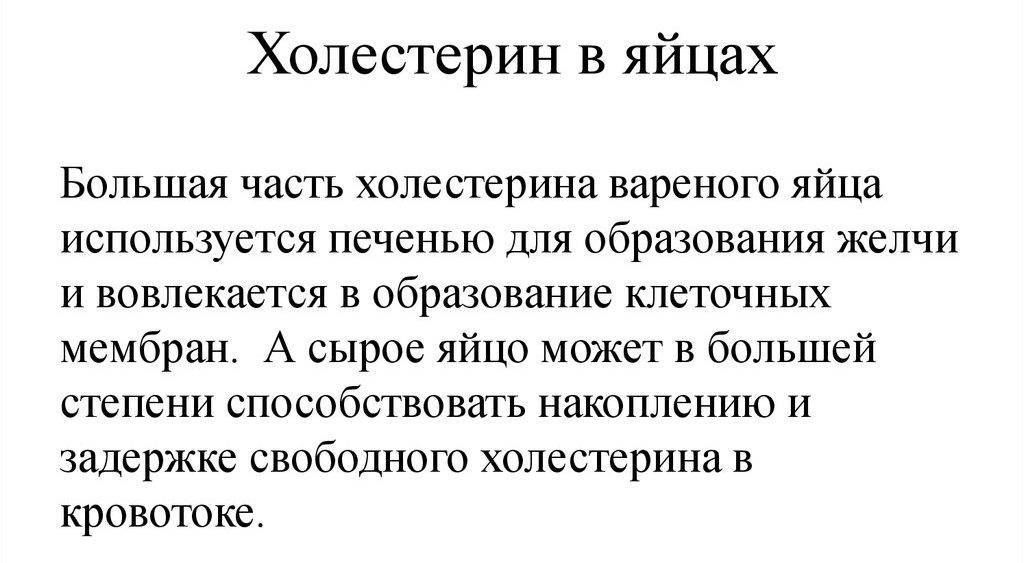 Холестерин в яйцах

Большая часть холестерина вареного яйца используется печенью для образования желчи и вовлекается в образование клеточных мембран.  А сырое яйцо может в большей степени способствовать накоплению и задержке свободного холестерина в кровотоке.